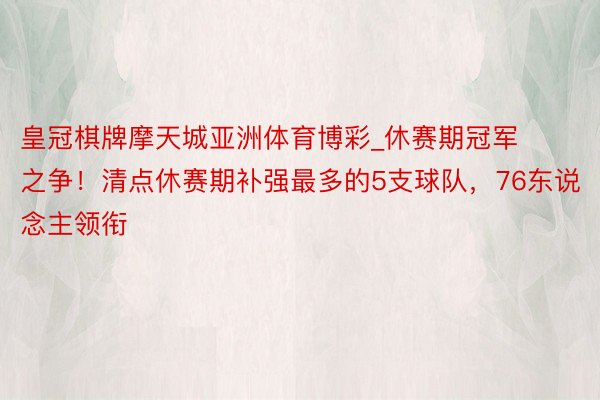 皇冠棋牌摩天城亚洲体育博彩_休赛期冠军之争！清点休赛期补强最多的5支球队，76东说念主领衔